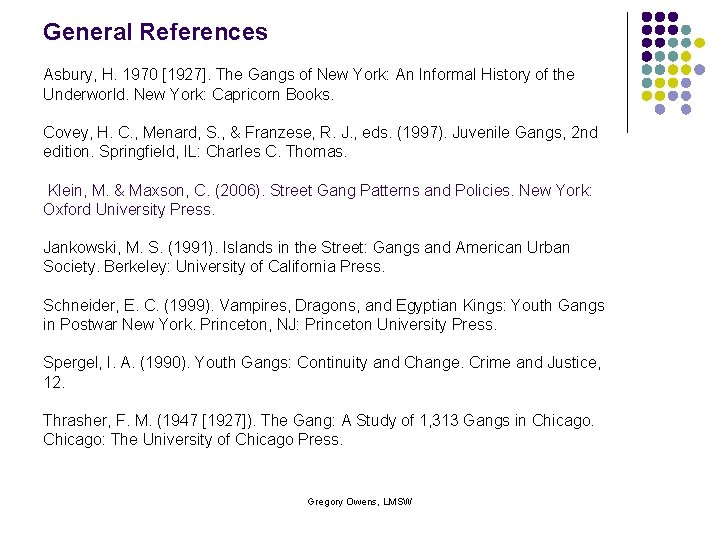 General References

Asbury, H. 1970 [1927]. The Gangs of New York: An Informal History of the Underworld. New York: Capricorn Books.

Covey, H. C., Menard, S., & Franzese, R. J., eds. (1997). Juvenile Gangs, 2nd edition. Springfield, IL: Charles C. Thomas.

Klein, M. & Maxson, C. (2006). Street Gang Patterns and Policies. New York: Oxford University Press.

Jankowski, M. S. (1991). Islands in the Street: Gangs and American Urban Society. Berkeley: University of California Press.

Schneider, E. C. (1999). Vampires, Dragons, and Egyptian Kings: Youth Gangs in Postwar New York. Princeton, NJ: Princeton University Press.

Spergel, I. A. (1990). Youth Gangs: Continuity and Change. Crime and Justice, 12.

Thrasher, F. M. (1947 [1927]). The Gang: A Study of 1,313 Gangs in Chicago. Chicago: The University of Chicago Press.

Gregory Owens, LMSW